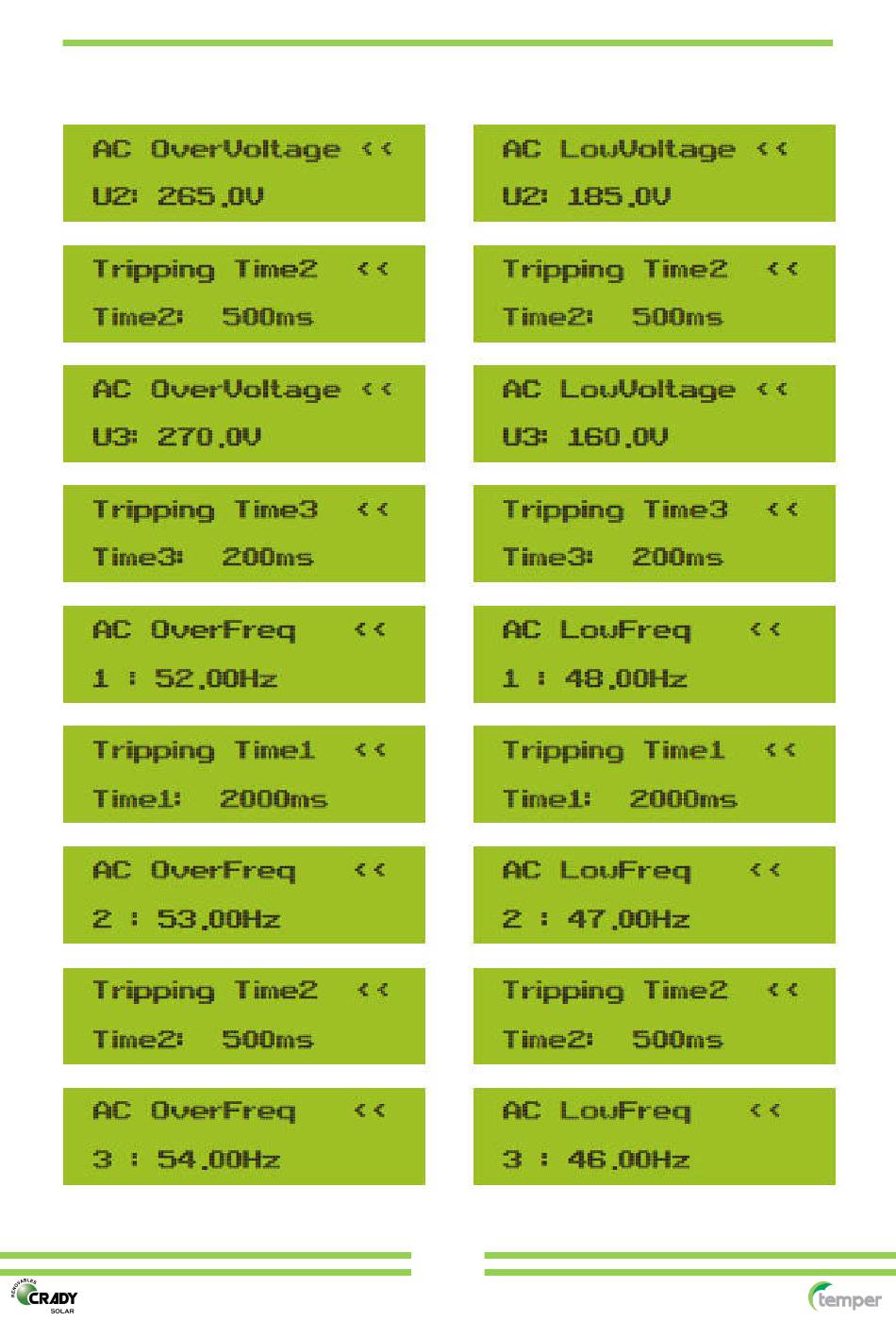 AC OverVoltage <<
U2: 265.0V

Tripping Time2 <<
Time2: 500ms

AC OverVoltage <<
U3: 270.0V

Tripping Time3 <<
Time3: 200ms

AC OverFreq <<
1 : 52.00Hz

Tripping Time1 <<
Time1: 2000ms

AC OverFreq <<
2 : 53.00Hz

Tripping Time2 <<
Time2: 500ms

AC OverFreq <<
3 : 54.00Hz

AC LowVoltage <<
U2: 185.0V

Tripping Time2 <<
Time2: 500ms

AC LowVoltage <<
U3: 160.0V

Tripping Time3 <<
Time3: 200ms

AC LowFreq <<
1 : 48.00Hz

Tripping Time1 <<
Time1: 2000ms

AC LowFreq <<
2 : 47.00Hz

Tripping Time2 <<
Time2: 500ms

AC LowFreq <<
3 : 46.00Hz

RENOVABLES CRADY SOLAR

temper